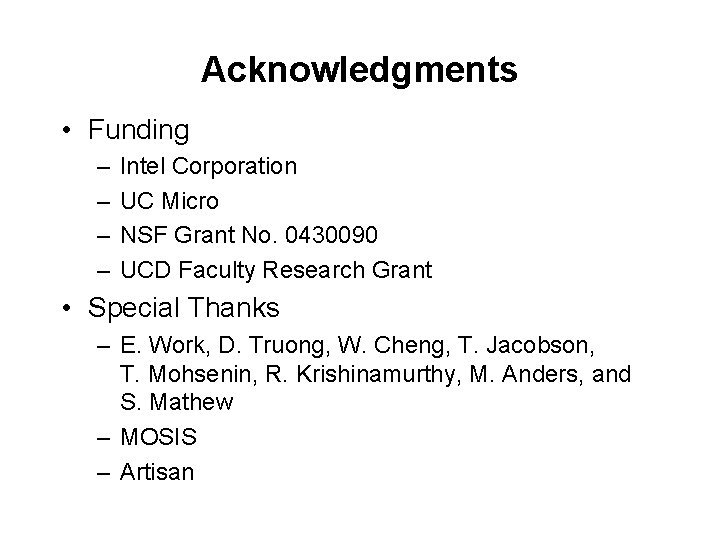 Acknowledgments

• Funding
– Intel Corporation
– UC Micro
– NSF Grant No. 0430090
– UCD Faculty Research Grant

• Special Thanks
– E. Work, D. Truong, W. Cheng, T. Jacobson, T. Mohsenin, R. Krishinamurthy, M. Anders, and S. Mathew
– MOSIS
– Artisan